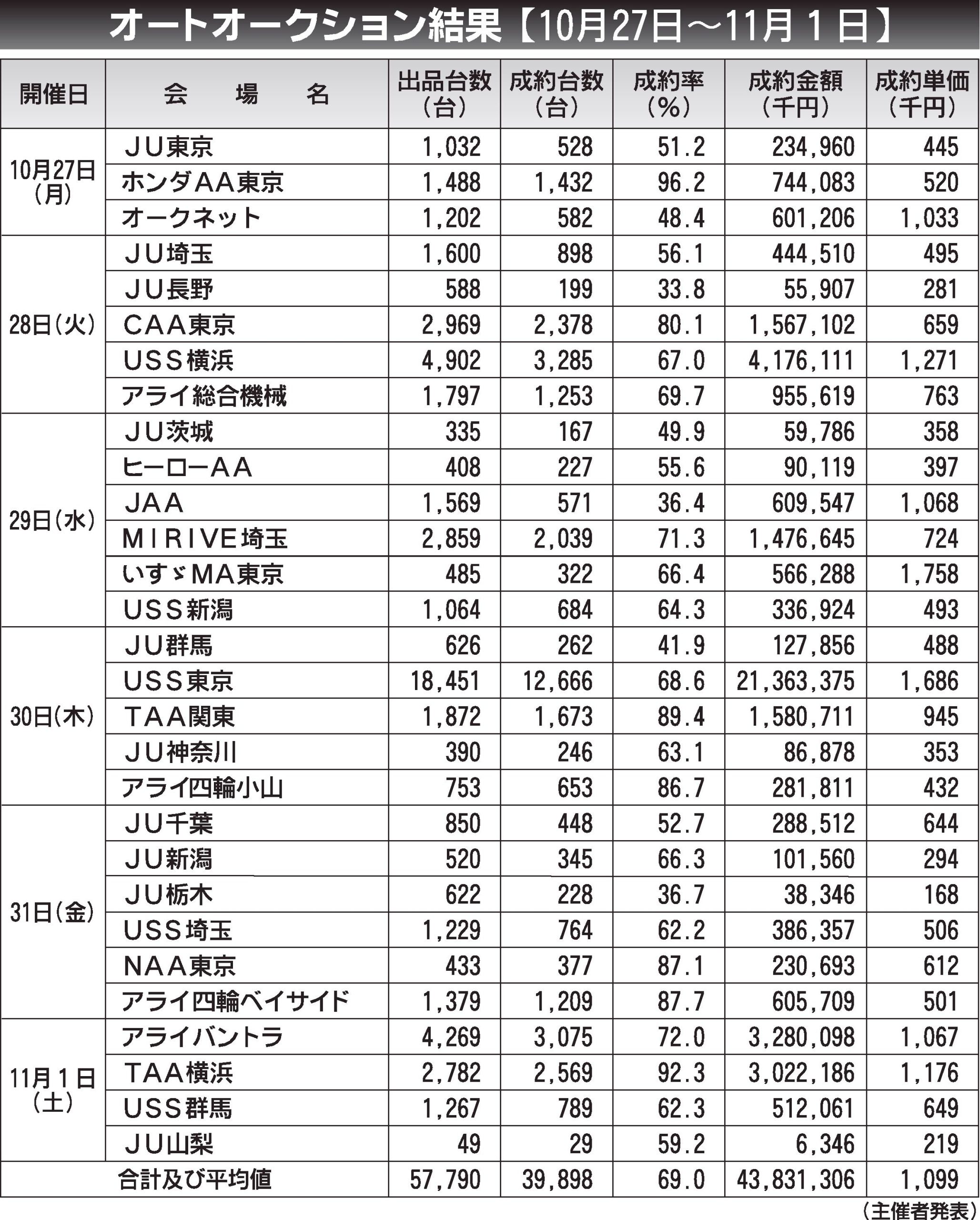 オートオークション結果【10月27日～11月1日】

| 開催日 | 会　場　名 | 出品台数（台） | 成約台数（台） | 成約率（％） | 成約金額（千円） | 成約単価（千円） |
|---|---|---|---|---|---|---|
| 10月27日（月） | ＪＵ東京 | 1,032 | 528 | 51.2 | 234,960 | 445 |
| | ホンダＡＡ東京 | 1,488 | 1,432 | 96.2 | 744,083 | 520 |
| | オークネット | 1,202 | 582 | 48.4 | 601,206 | 1,033 |
| 28日（火） | ＪＵ埼玉 | 1,600 | 898 | 56.1 | 444,510 | 495 |
| | ＪＵ長野 | 588 | 199 | 33.8 | 55,907 | 281 |
| | ＣＡＡ東京 | 2,969 | 2,378 | 80.1 | 1,567,102 | 659 |
| | ＵＳＳ横浜 | 4,902 | 3,285 | 67.0 | 4,176,111 | 1,271 |
| | アライ総合機械 | 1,797 | 1,253 | 69.7 | 955,619 | 763 |
| 29日（水） | ＪＵ茨城 | 335 | 167 | 49.9 | 59,786 | 358 |
| | ヒーローＡＡ | 408 | 227 | 55.6 | 90,119 | 397 |
| | ＪＡＡ | 1,569 | 571 | 36.4 | 609,547 | 1,068 |
| | ＭＩＲＩＶＥ埼玉 | 2,859 | 2,039 | 71.3 | 1,476,645 | 724 |
| | いすゞＭＡ東京 | 485 | 322 | 66.4 | 566,288 | 1,758 |
| | ＵＳＳ新潟 | 1,064 | 684 | 64.3 | 336,924 | 493 |
| 30日（木） | ＪＵ群馬 | 626 | 262 | 41.9 | 127,856 | 488 |
| | ＵＳＳ東京 | 18,451 | 12,666 | 68.6 | 21,363,375 | 1,686 |
| | ＴＡＡ関東 | 1,872 | 1,673 | 89.4 | 1,580,711 | 945 |
| | ＪＵ神奈川 | 390 | 246 | 63.1 | 86,878 | 353 |
| | アライ四輪小山 | 753 | 653 | 86.7 | 281,811 | 432 |
| 31日（金） | ＪＵ千葉 | 850 | 448 | 52.7 | 288,512 | 644 |
| | ＪＵ新潟 | 520 | 345 | 66.3 | 101,560 | 294 |
| | ＪＵ栃木 | 622 | 228 | 36.7 | 38,346 | 168 |
| | ＵＳＳ埼玉 | 1,229 | 764 | 62.2 | 386,357 | 506 |
| | ＮＡＡ東京 | 433 | 377 | 87.1 | 230,693 | 612 |
| | アライ四輪ベイサイド | 1,379 | 1,209 | 87.7 | 605,709 | 501 |
| 11月1日（土） | アライバントラ | 4,269 | 3,075 | 72.0 | 3,280,098 | 1,067 |
| | ＴＡＡ横浜 | 2,782 | 2,569 | 92.3 | 3,022,186 | 1,176 |
| | ＵＳＳ群馬 | 1,267 | 789 | 62.3 | 512,061 | 649 |
| | ＪＵ山梨 | 49 | 29 | 59.2 | 6,346 | 219 |
| 合計及び平均値 | | 57,790 | 39,898 | 69.0 | 43,831,306 | 1,099 |

（主催者発表）